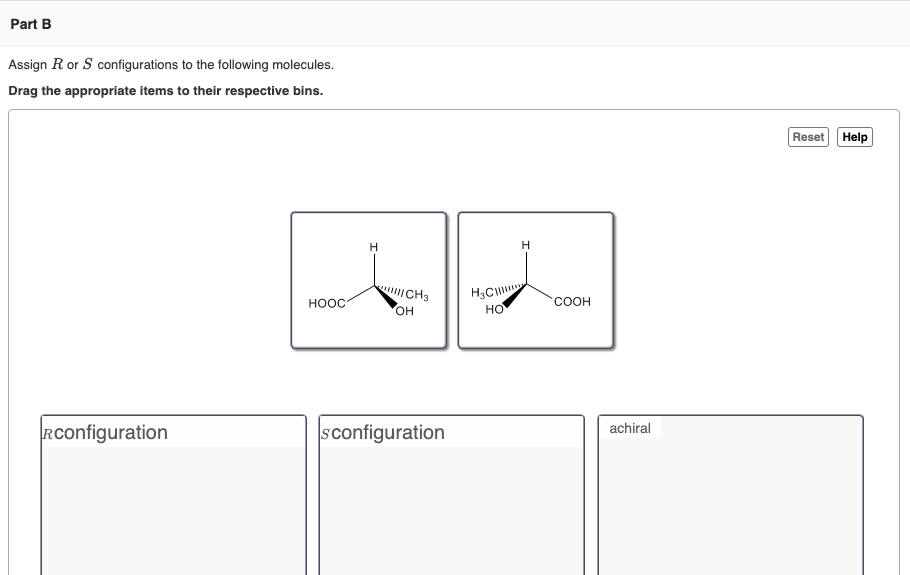 Part B

Assign $R$ or $S$ configurations to the following molecules.

Drag the appropriate items to their respective bins.

Reset Help

H
HOOC $CH_3$ OH

H
$H_3C$ HO COOH

$R$configuration

$S$configuration

achiral